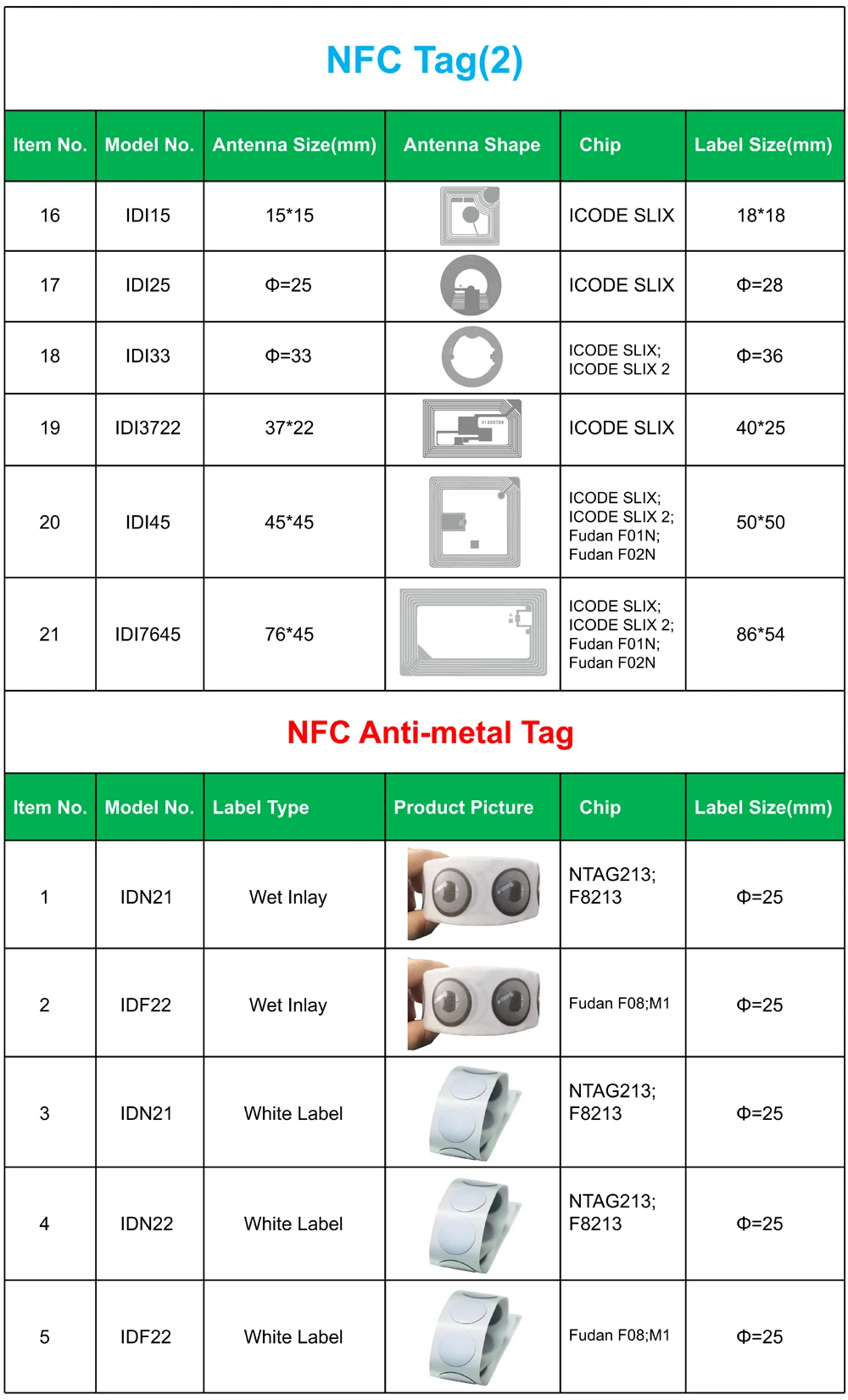 NFC Tag(2)

| Item No. | Model No. | Antenna Size(mm) | Antenna Shape | Chip | Label Size(mm) |
|---|---|---|---|---|---|
| 16 | IDI15 | 15*15 | | ICODE SLIX | 18*18 |
| 17 | IDI25 | Φ=25 | | ICODE SLIX | Φ=28 |
| 18 | IDI33 | Φ=33 | | ICODE SLIX; ICODE SLIX 2 | Φ=36 |
| 19 | IDI3722 | 37*22 | | ICODE SLIX | 40*25 |
| 20 | IDI45 | 45*45 | | ICODE SLIX; ICODE SLIX 2; Fudan F01N; Fudan F02N | 50*50 |
| 21 | IDI7645 | 76*45 | | ICODE SLIX; ICODE SLIX 2; Fudan F01N; Fudan F02N | 86*54 |

NFC Anti-metal Tag

| Item No. | Model No. | Label Type | Product Picture | Chip | Label Size(mm) |
|---|---|---|---|---|---|
| 1 | IDN21 | Wet Inlay | | NTAG213; F8213 | Φ=25 |
| 2 | IDF22 | Wet Inlay | | Fudan F08;M1 | Φ=25 |
| 3 | IDN21 | White Label | | NTAG213; F8213 | Φ=25 |
| 4 | IDN22 | White Label | | NTAG213; F8213 | Φ=25 |
| 5 | IDF22 | White Label | | Fudan F08;M1 | Φ=25 |